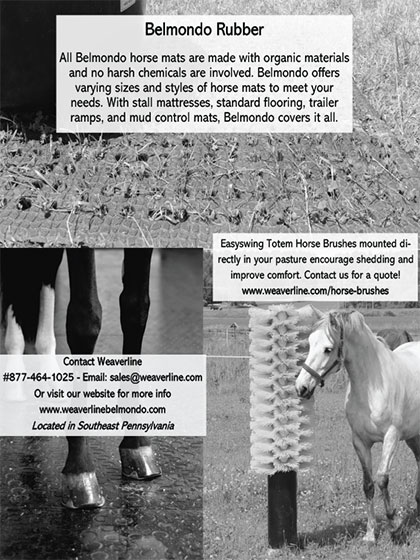 Belmondo Rubber

All Belmondo horse mats are made with organic materials and no harsh chemicals are involved. Belmondo offers varying sizes and styles of horse mats to meet your needs. With stall mattresses, standard flooring, trailer ramps, and mud control mats, Belmondo covers it all.

Easyswing Totem Horse Brushes mounted directly in your pasture encourage shedding and improve comfort. Contact us for a quote! www.weaverline.com/horse-brushes

Contact Weaverline
#877-464-1025 - Email: sales@weaverline.com
Or visit our website for more info
www.weaverlinebelmondo.com
Located in Southeast Pennsylvania